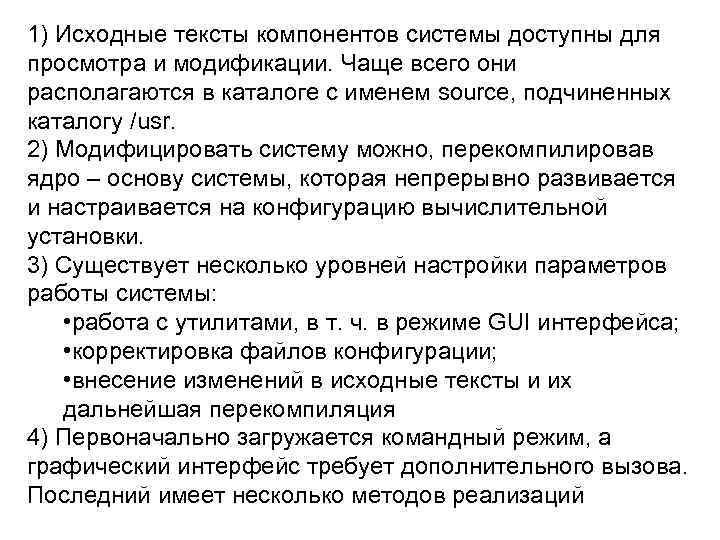 1) Исходные тексты компонентов системы доступны для просмотра и модификации. Чаще всего они располагаются в каталоге с именем source, подчиненных каталогу /usr.
2) Модифицировать систему можно, перекомпилировав ядро – основу системы, которая непрерывно развивается и настраивается на конфигурацию вычислительной установки.
3) Существует несколько уровней настройки параметров работы системы:
•работа с утилитами, в т. ч. в режиме GUI интерфейса;
•корректировка файлов конфигурации;
•внесение изменений в исходные тексты и их дальнейшая перекомпиляция
4) Первоначально загружается командный режим, а графический интерфейс требует дополнительного вызова. Последний имеет несколько методов реализаций